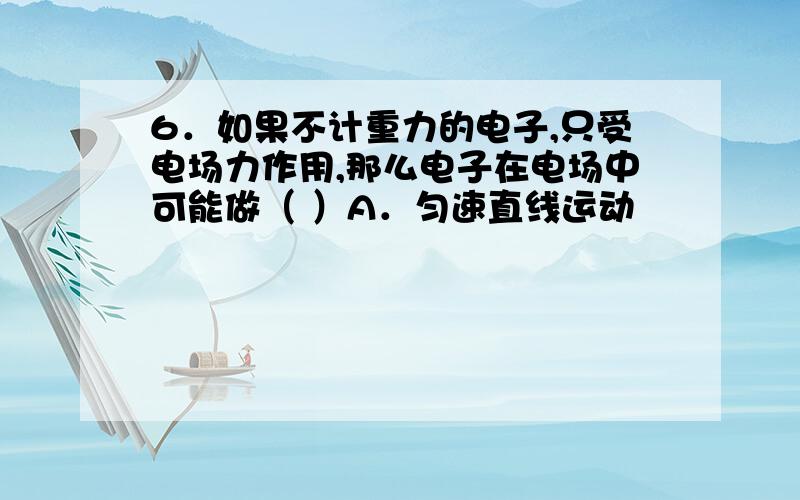 6．如果不计重力的电子,只受电场力作用,那么电子在电场中可能做（ ）A．匀速直线运动